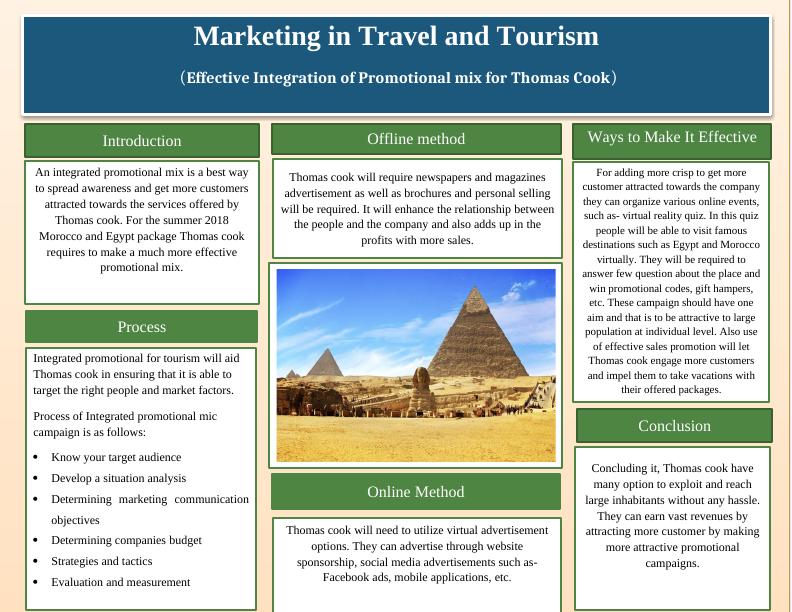 Marketing in Travel and Tourism

(Effective Integration of Promotional mix for Thomas Cook)

Introduction

An integrated promotional mix is a best way to spread awareness and get more customers attracted towards the services offered by Thomas cook. For the summer 2018 Morocco and Egypt package Thomas cook requires to make a much more effective promotional mix.

Process

Integrated promotional for tourism will aid Thomas cook in ensuring that it is able to target the right people and market factors.

Process of Integrated promotional mic campaign is as follows:

• Know your target audience
• Develop a situation analysis
• Determining marketing communication objectives
• Determining companies budget
• Strategies and tactics
• Evaluation and measurement

Offline method

Thomas cook will require newspapers and magazines advertisement as well as brochures and personal selling will be required. It will enhance the relationship between the people and the company and also adds up in the profits with more sales.

Online Method

Thomas cook will need to utilize virtual advertisement options. They can advertise through website sponsorship, social media advertisements such as- Facebook ads, mobile applications, etc.

Ways to Make It Effective

For adding more crisp to get more customer attracted towards the company they can organize various online events, such as- virtual reality quiz. In this quiz people will be able to visit famous destinations such as Egypt and Morocco virtually. They will be required to answer few question about the place and win promotional codes, gift hampers, etc. These campaign should have one aim and that is to be attractive to large population at individual level. Also use of effective sales promotion will let Thomas cook engage more customers and impel them to take vacations with their offered packages.

Conclusion

Concluding it, Thomas cook have many option to exploit and reach large inhabitants without any hassle. They can earn vast revenues by attracting more customer by making more attractive promotional campaigns.